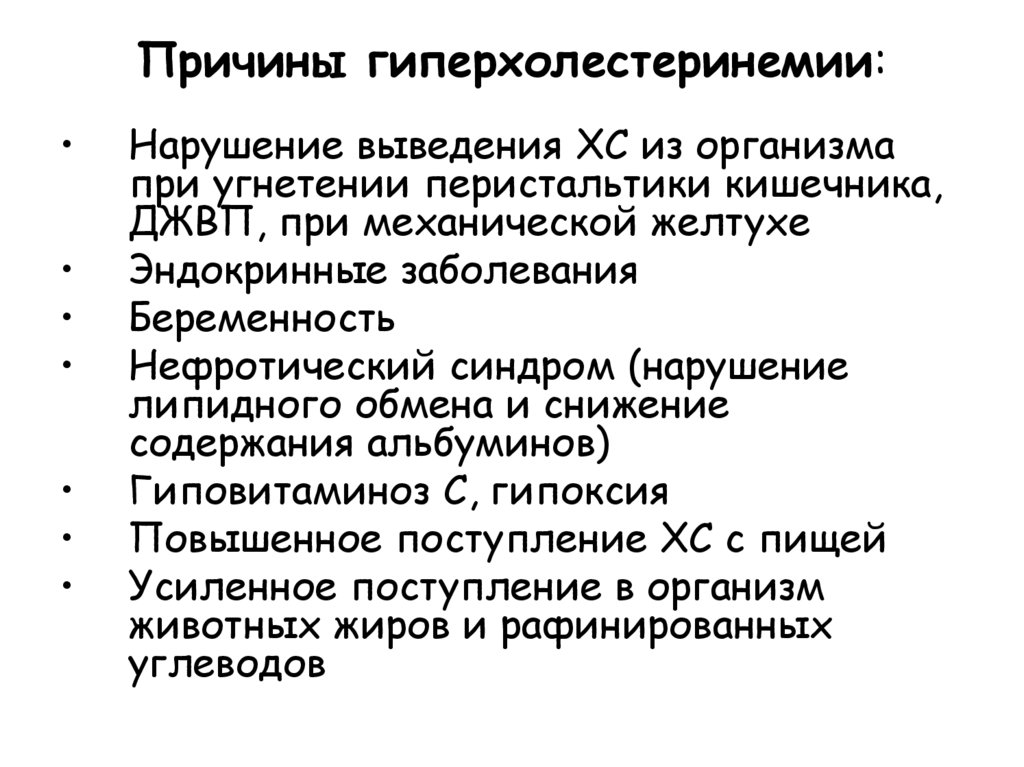 Причины гиперхолестеринемии:

• Нарушение выведения ХС из организма при угнетении перистальтики кишечника, ДЖВП, при механической желтухе
• Эндокринные заболевания
• Беременность
• Нефротический синдром (нарушение липидного обмена и снижение содержания альбуминов)
• Гиповитаминоз С, гипоксия
• Повышенное поступление ХС с пищей
• Усиленное поступление в организм животных жиров и рафинированных углеводов